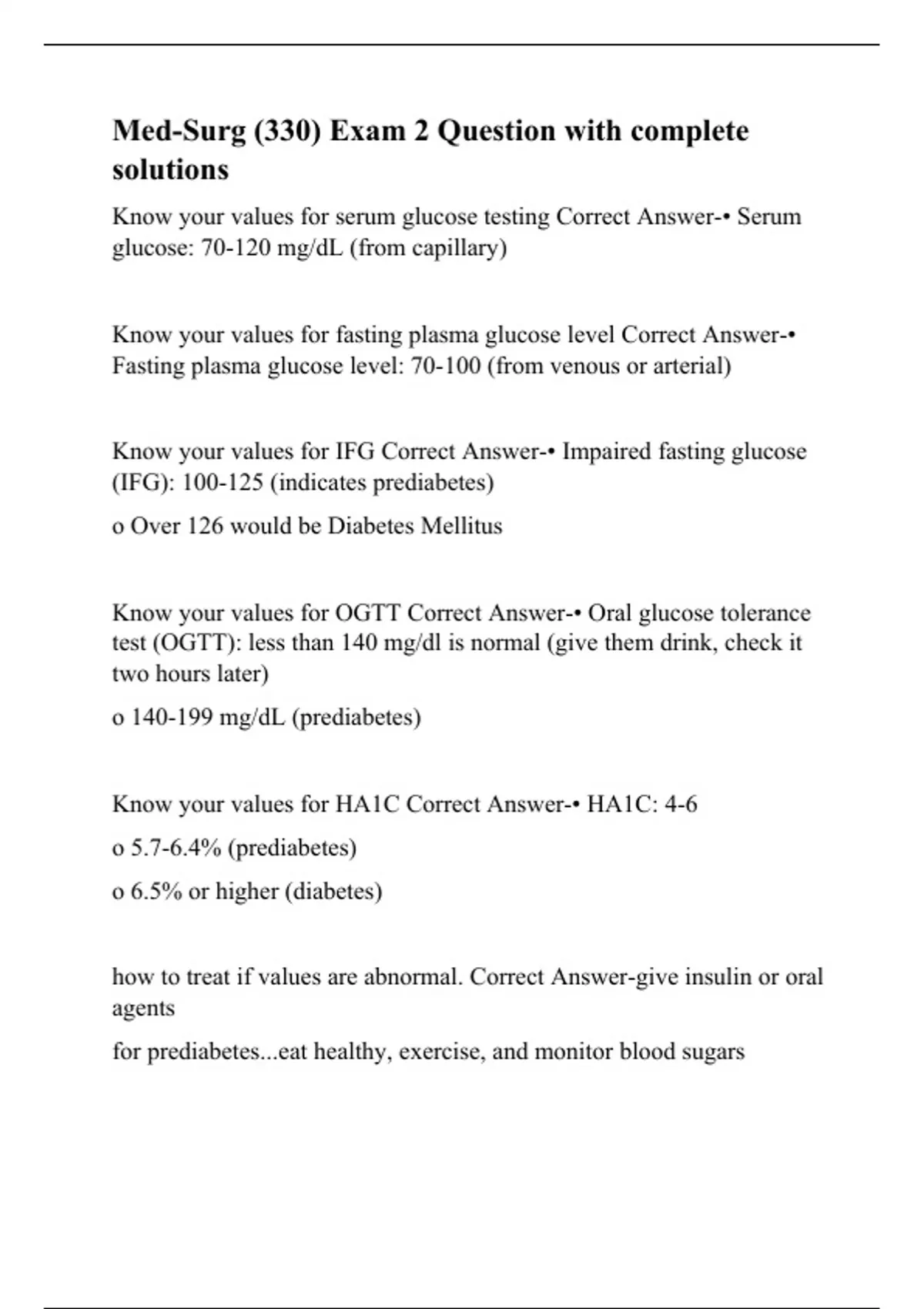 Med-Surg (330) Exam 2 Question with complete solutions

Know your values for serum glucose testing Correct Answer-• Serum glucose: 70-120 mg/dL (from capillary)

Know your values for fasting plasma glucose level Correct Answer-• Fasting plasma glucose level: 70-100 (from venous or arterial)

Know your values for IFG Correct Answer-• Impaired fasting glucose (IFG): 100-125 (indicates prediabetes)

o Over 126 would be Diabetes Mellitus

Know your values for OGTT Correct Answer-• Oral glucose tolerance test (OGTT): less than 140 mg/dl is normal (give them drink, check it two hours later)

o 140-199 mg/dL (prediabetes)

Know your values for HA1C Correct Answer-• HA1C: 4-6

o 5.7-6.4% (prediabetes)

o 6.5% or higher (diabetes)

how to treat if values are abnormal. Correct Answer-give insulin or oral agents

for prediabetes...eat healthy, exercise, and monitor blood sugars